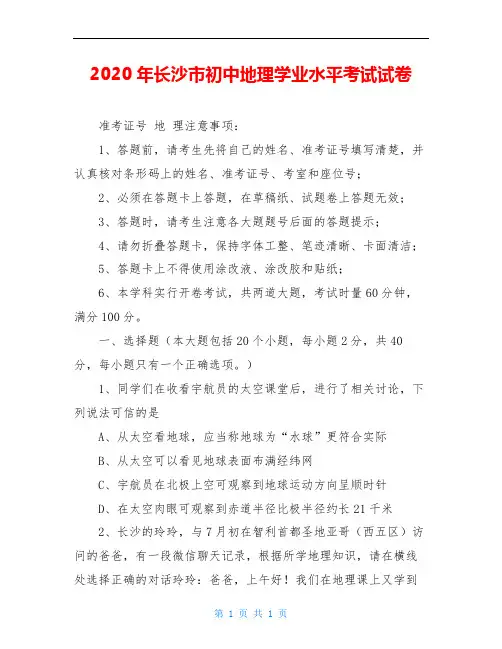 2020年长沙市初中地理学业水平考试试卷

准考证号 地 理注意事项：

1、答题前，请考生先将自己的姓名、准考证号填写清楚，并认真核对条形码上的姓名、准考证号、考室和座位号；

2、必须在答题卡上答题，在草稿纸、试题卷上答题无效；

3、答题时，请考生注意各大题题号后面的答题提示；

4、请勿折叠答题卡，保持字体工整、笔迹清晰、卡面清洁；

5、答题卡上不得使用涂改液、涂改胶和贴纸；

6、本学科实行开卷考试，共两道大题，考试时量60分钟，满分100分。

一、选择题（本大题包括20个小题，每小题2分，共40分，每小题只有一个正确选项。）

1、同学们在收看宇航员的太空课堂后，进行了相关讨论，下列说法可信的是

A、从太空看地球，应当称地球为“水球”更符合实际

B、从太空可以看见地球表面布满经纬网

C、宇航员在北极上空可观察到地球运动方向呈顺时针

D、在太空肉眼可观察到赤道半径比极半径约长21千米

2、长沙的玲玲，与7月初在智利首都圣地亚哥（西五区）访问的爸爸，有一段微信聊天记录，根据所学地理知识，请在横线处选择正确的对话玲玲：爸爸，上午好！我们在地理课上又学到

第 1 页 共 1 页